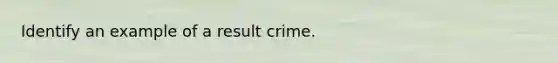 Identify an example of a result crime.